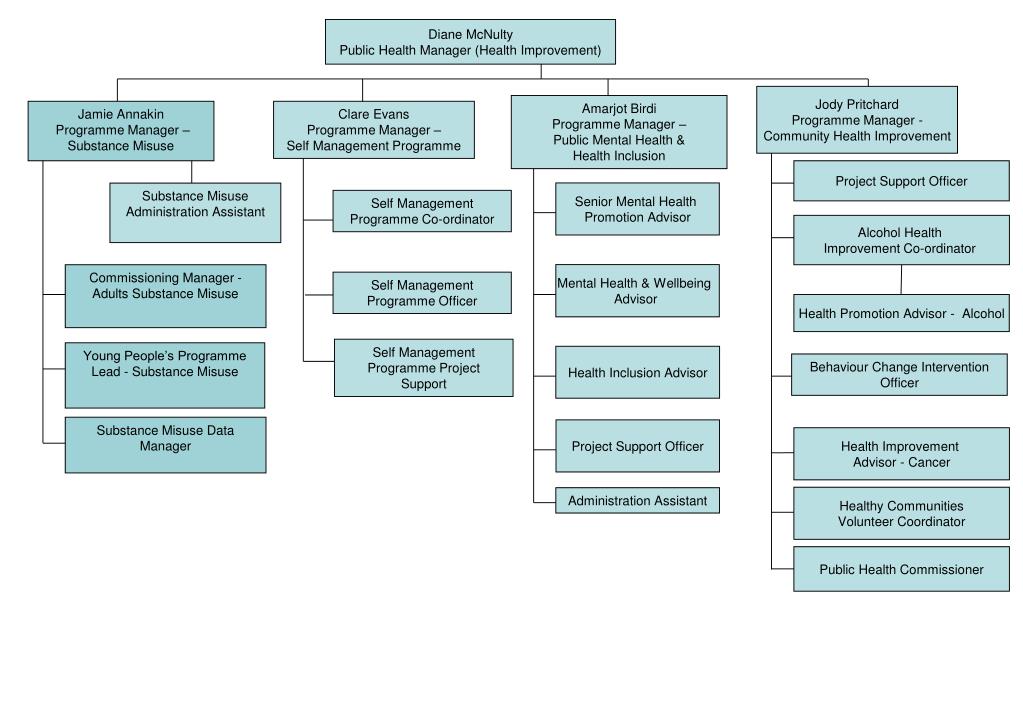 Diane McNulty
Public Health Manager (Health Improvement)

Jamie Annakin
Programme Manager –
Substance Misuse

Substance Misuse
Administration Assistant

Commissioning Manager -
Adults Substance Misuse

Young People's Programme
Lead - Substance Misuse

Substance Misuse Data
Manager

Clare Evans
Programme Manager –
Self Management Programme

Self Management
Programme Co-ordinator

Self Management
Programme Officer

Self Management
Programme Project
Support

Amarjot Birdi
Programme Manager –
Public Mental Health &
Health Inclusion

Senior Mental Health
Promotion Advisor

Mental Health & Wellbeing
Advisor

Health Inclusion Advisor

Project Support Officer

Administration Assistant

Jody Pritchard
Programme Manager -
Community Health Improvement

Project Support Officer

Alcohol Health
Improvement Co-ordinator

Health Promotion Advisor - Alcohol

Behaviour Change Intervention
Officer

Health Improvement
Advisor - Cancer

Healthy Communities
Volunteer Coordinator

Public Health Commissioner